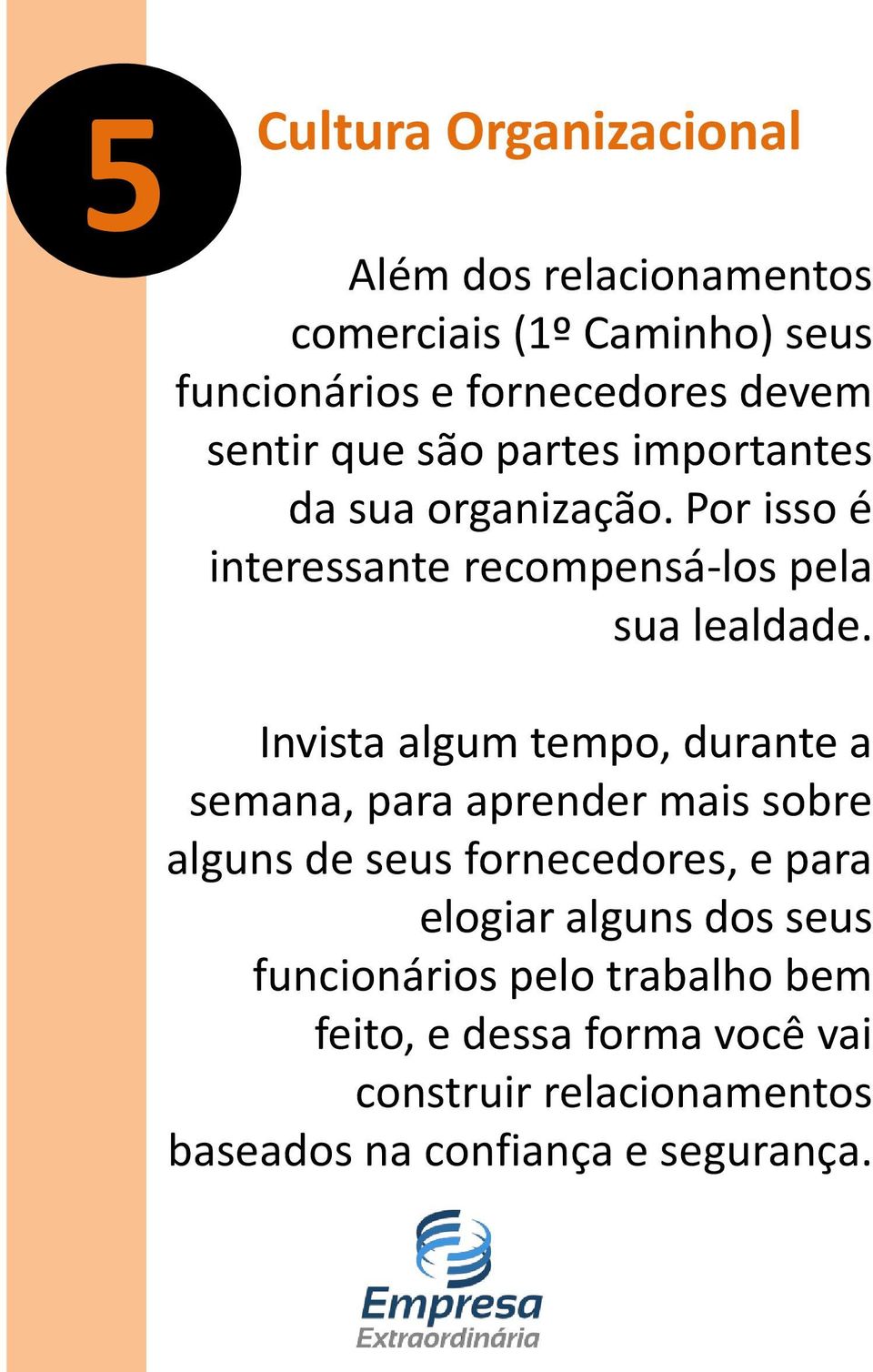 5

Cultura Organizacional

Além dos relacionamentos comerciais (1º Caminho) seus funcionários e fornecedores devem sentir que são partes importantes da sua organização. Por isso é interessante recompensá-los pela sua lealdade.

Invista algum tempo, durante a semana, para aprender mais sobre alguns de seus fornecedores, e para elogiar alguns dos seus funcionários pelo trabalho bem feito, e dessa forma você vai construir relacionamentos baseados na confiança e segurança.

Empresa
Extraordinária